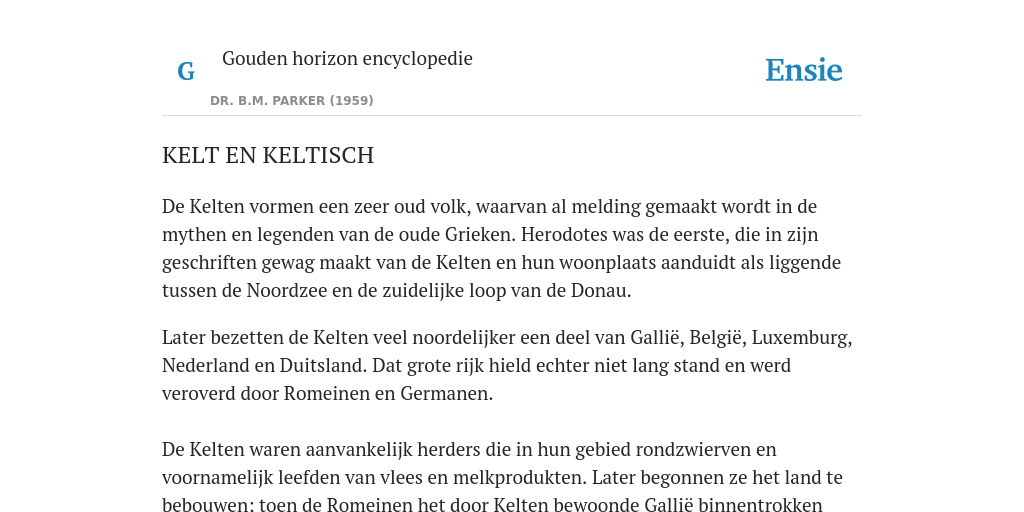 G

Gouden horizon encyclopedie

DR. B.M. PARKER (1959)

Ensie

KELT EN KELTISCH

De Kelten vormen een zeer oud volk, waarvan al melding gemaakt wordt in de mythen en legenden van de oude Grieken. Herodotes was de eerste, die in zijn geschriften gewag maakt van de Kelten en hun woonplaats aanduidt als liggende tussen de Noordzee en de zuidelijke loop van de Donau.

Later bezetten de Kelten veel noordelijker een deel van Gallië, België, Luxemburg, Nederland en Duitsland. Dat grote rijk hield echter niet lang stand en werd veroverd door Romeinen en Germanen.

De Kelten waren aanvankelijk herders die in hun gebied rondzwierven en voornamelijk leefden van vlees en melkprodukten. Later begonnen ze het land te bebouwen: toen de Romeinen het door Kelten bewoonde Gallië binnentrokken